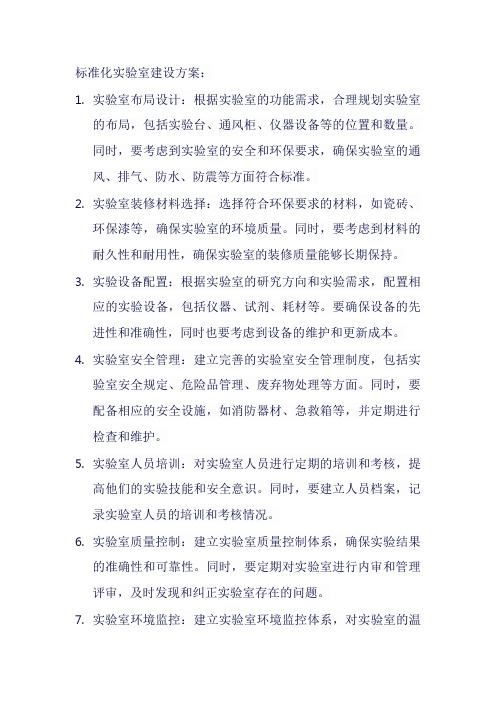 标准化实验室建设方案：

1. 实验室布局设计：根据实验室的功能需求，合理规划实验室的布局，包括实验台、通风柜、仪器设备等的位置和数量。同时，要考虑到实验室的安全和环保要求，确保实验室的通风、排气、防水、防震等方面符合标准。

2. 实验室装修材料选择：选择符合环保要求的材料，如瓷砖、环保漆等，确保实验室的环境质量。同时，要考虑到材料的耐久性和耐用性，确保实验室的装修质量能够长期保持。

3. 实验设备配置：根据实验室的研究方向和实验需求，配置相应的实验设备，包括仪器、试剂、耗材等。要确保设备的先进性和准确性，同时也要考虑到设备的维护和更新成本。

4. 实验室安全管理：建立完善的实验室安全管理制度，包括实验室安全规定、危险品管理、废弃物处理等方面。同时，要配备相应的安全设施，如消防器材、急救箱等，并定期进行检查和维护。

5. 实验室人员培训：对实验室人员进行定期的培训和考核，提高他们的实验技能和安全意识。同时，要建立人员档案，记录实验室人员的培训和考核情况。

6. 实验室质量控制：建立实验室质量控制体系，确保实验结果的准确性和可靠性。同时，要定期对实验室进行内审和管理评审，及时发现和纠正实验室存在的问题。

7. 实验室环境监控：建立实验室环境监控体系，对实验室的温